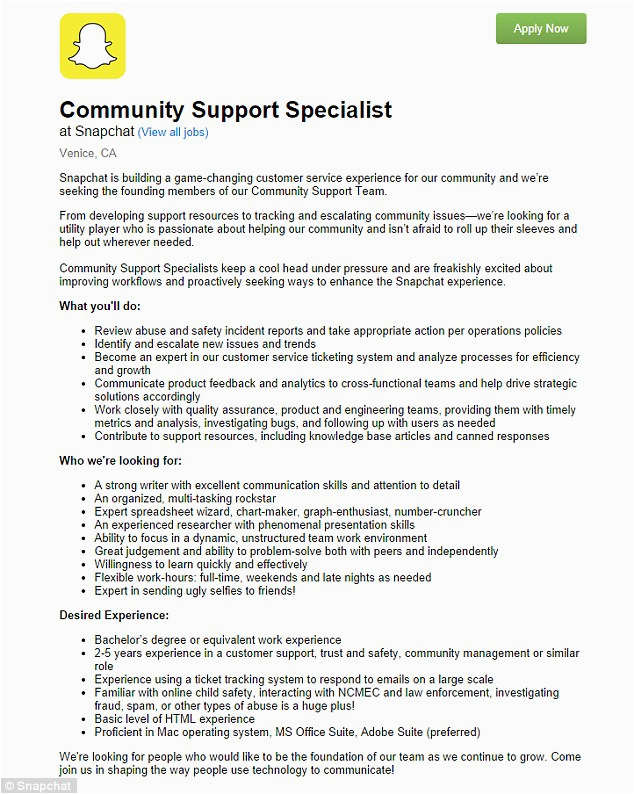 Apply Now

Community Support Specialist

at Snapchat (View all jobs)

Venice, CA

Snapchat is building a game-changing customer service experience for our community and we're seeking the founding members of our Community Support Team.

From developing support resources to tracking and escalating community issues—we're looking for a utility player who is passionate about helping our community and isn't afraid to roll up their sleeves and help out wherever needed.

Community Support Specialists keep a cool head under pressure and are freakishly excited about improving workflows and proactively seeking ways to enhance the Snapchat experience.

What you'll do:

- Review abuse and safety incident reports and take appropriate action per operations policies
- Identify and escalate new issues and trends
- Become an expert in our customer service ticketing system and analyze processes for efficiency and growth
- Communicate product feedback and analytics to cross-functional teams and help drive strategic solutions accordingly
- Work closely with quality assurance, product and engineering teams, providing them with timely metrics and analysis, investigating bugs, and following up with users as needed
- Contribute to support resources, including knowledge base articles and canned responses

Who we're looking for:

- A strong writer with excellent communication skills and attention to detail
- An organized, multi-tasking rockstar
- Expert spreadsheet wizard, chart-maker, graph-enthusiast, number-cruncher
- An experienced researcher with phenomenal presentation skills
- Ability to focus in a dynamic, unstructured team work environment
- Great judgement and ability to problem-solve both with peers and independently
- Willingness to learn quickly and effectively
- Flexible work-hours: full-time, weekends and late nights as needed
- Expert in sending ugly selfies to friends!

Desired Experience:

- Bachelor's degree or equivalent work experience
- 2-5 years experience in a customer support, trust and safety, community management or similar role
- Experience using a ticket tracking system to respond to emails on a large scale
- Familiar with online child safety, interacting with NCMEC and law enforcement, investigating fraud, spam, or other types of abuse is a huge plus!
- Basic level of HTML experience
- Proficient in Mac operating system, MS Office Suite, Adobe Suite (preferred)

We're looking for people who would like to be the foundation of our team as we continue to grow. Come join us in shaping the way people use technology to communicate!

© Snapchat